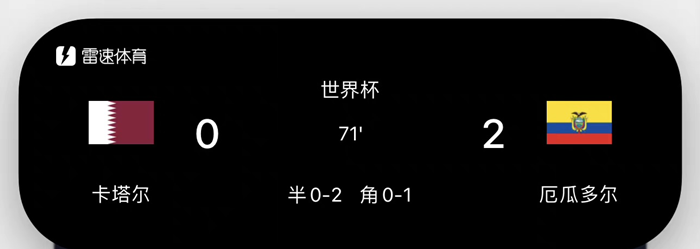 雷速体育

世界杯

0

71'

2

卡塔尔

半 0-2 角 0-1

厄瓜多尔